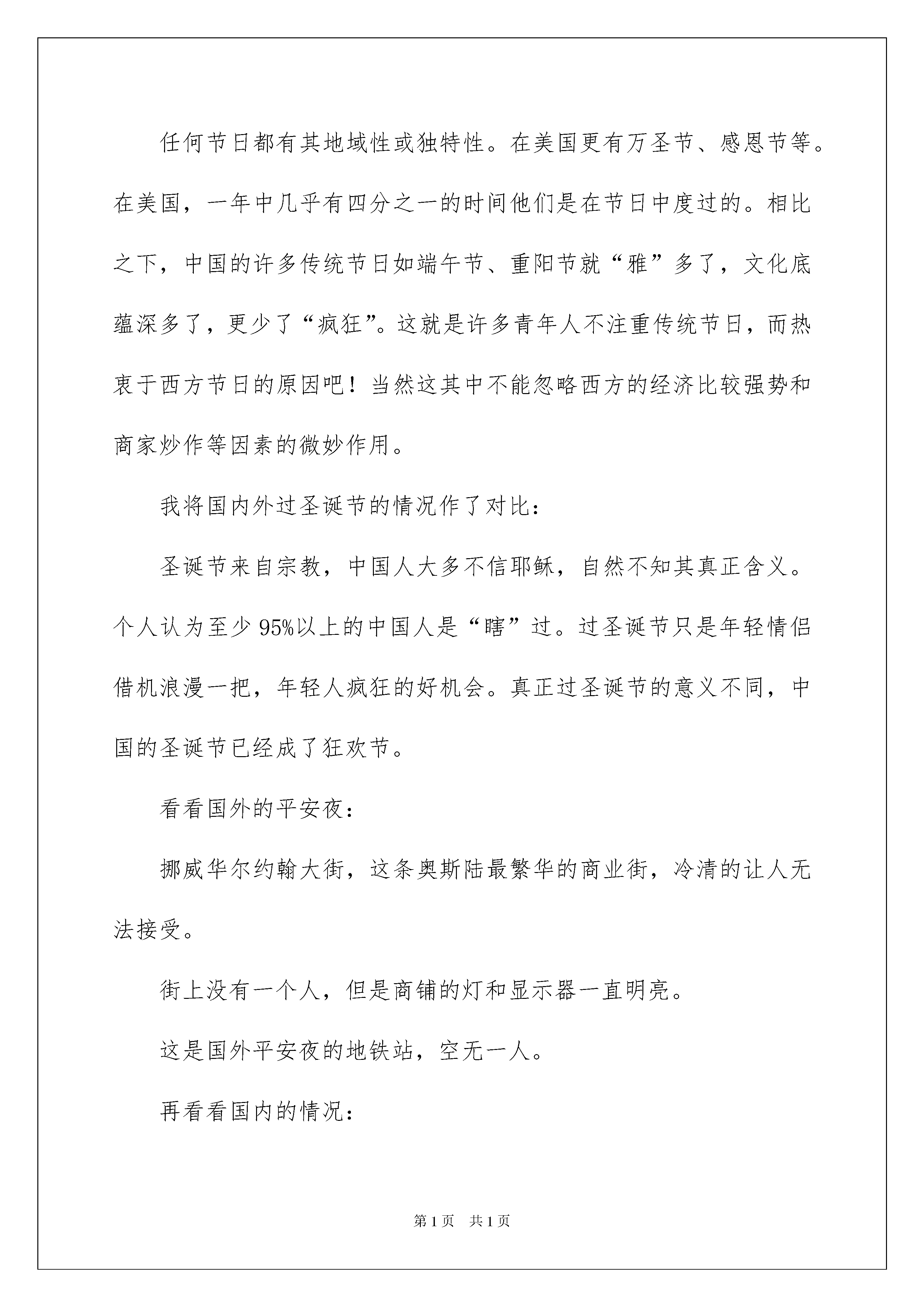 任何节日都有其地域性或独特性。在美国更有万圣节、感恩节等。在美国，一年中几乎有四分之一的时间他们是在节日中度过的。相比之下，中国的许多传统节日如端午节、重阳节就“雅”多了，文化底蕴深多了，更少了“疯狂”。这就是许多青年人不注重传统节日，而热衷于西方节日的原因吧！当然这其中不能忽略西方的经济比较强势和商家炒作等因素的微妙作用。

我将国内外过圣诞节的情况作了对比：

圣诞节来自宗教，中国人大多不信耶稣，自然不知其真正含义。个人认为至少95%以上的中国人是“瞎”过。过圣诞节只是年轻情侣借机浪漫一把，年轻人疯狂的好机会。真正过圣诞节的意义不同，中国的圣诞节已经成了狂欢节。

看看国外的平安夜：

挪威华尔约翰大街，这条奥斯陆最繁华的商业街，冷清的让人无法接受。

街上没有一个人，但是商铺的灯和显示器一直明亮。

这是国外平安夜的地铁站，空无一人。

再看看国内的情况：

第1页 共1页